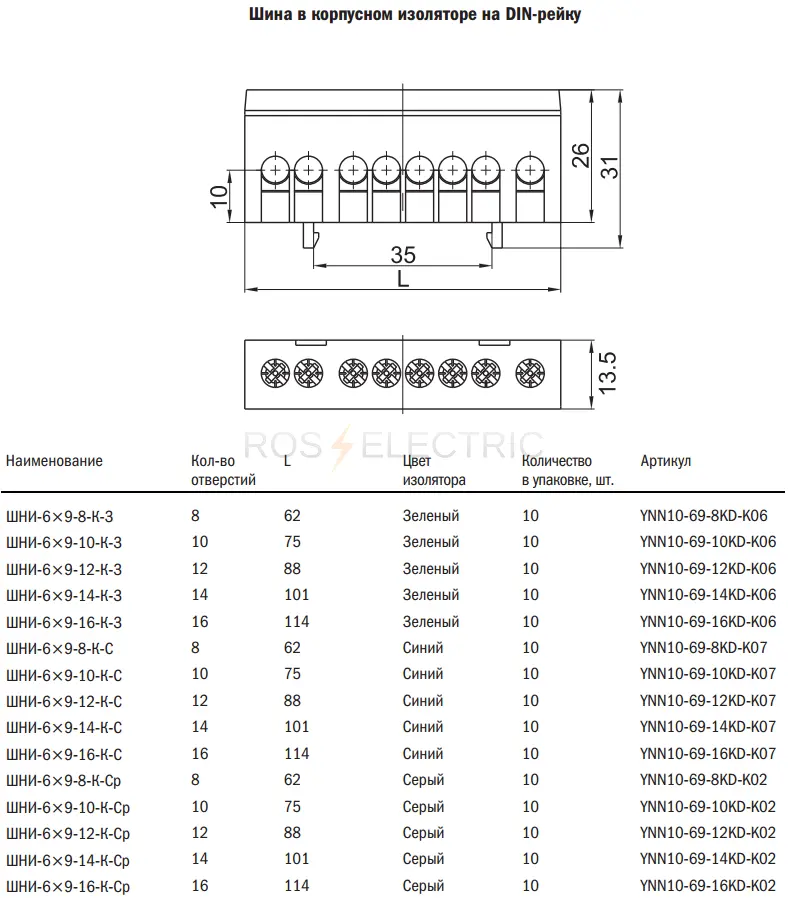 Шина в корпусном изоляторе на DIN-рейку

10
26
31
35
L
13.5

ROS ELECTRIC

| Наименование | Кол-во отверстий | L | Цвет изолятора | Количество в упаковке, шт. | Артикул |
|---|---|---|---|---|---|
| ШНИ-6×9-8-К-З | 8 | 62 | Зеленый | 10 | YNN10-69-8KD-K06 |
| ШНИ-6×9-10-К-З | 10 | 75 | Зеленый | 10 | YNN10-69-10KD-K06 |
| ШНИ-6×9-12-К-З | 12 | 88 | Зеленый | 10 | YNN10-69-12KD-K06 |
| ШНИ-6×9-14-К-З | 14 | 101 | Зеленый | 10 | YNN10-69-14KD-K06 |
| ШНИ-6×9-16-К-З | 16 | 114 | Зеленый | 10 | YNN10-69-16KD-K06 |
| ШНИ-6×9-8-К-С | 8 | 62 | Синий | 10 | YNN10-69-8KD-K07 |
| ШНИ-6×9-10-К-С | 10 | 75 | Синий | 10 | YNN10-69-10KD-K07 |
| ШНИ-6×9-12-К-С | 12 | 88 | Синий | 10 | YNN10-69-12KD-K07 |
| ШНИ-6×9-14-К-С | 14 | 101 | Синий | 10 | YNN10-69-14KD-K07 |
| ШНИ-6×9-16-К-С | 16 | 114 | Синий | 10 | YNN10-69-16KD-K07 |
| ШНИ-6×9-8-К-Ср | 8 | 62 | Серый | 10 | YNN10-69-8KD-K02 |
| ШНИ-6×9-10-К-Ср | 10 | 75 | Серый | 10 | YNN10-69-10KD-K02 |
| ШНИ-6×9-12-К-Ср | 12 | 88 | Серый | 10 | YNN10-69-12KD-K02 |
| ШНИ-6×9-14-К-Ср | 14 | 101 | Серый | 10 | YNN10-69-14KD-K02 |
| ШНИ-6×9-16-К-Ср | 16 | 114 | Серый | 10 | YNN10-69-16KD-K02 |